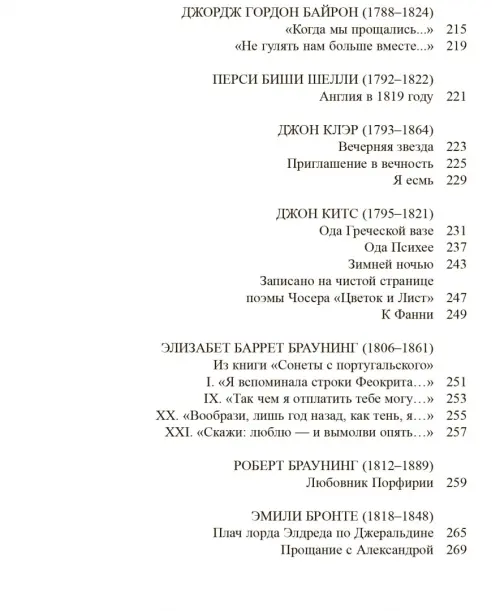 ДЖОРДЖ ГОРДОН БАЙРОН (1788–1824)
«Когда мы прощались...» 215
«Не гулять нам больше вместе...» 219

ПЕРСИ БИШИ ШЕЛЛИ (1792–1822)
Англия в 1819 году 221

ДЖОН КЛЭР (1793–1864)
Вечерняя звезда 223
Приглашение в вечность 225
Я есмь 229

ДЖОН КИТС (1795–1821)
Ода Греческой вазе 231
Ода Психее 237
Зимней ночью 243
Записано на чистой странице поэмы Чосера «Цветок и Лист» 247
К Фанни 249

ЭЛИЗАБЕТ БАРРЕТ БРАУНИНГ (1806–1861)
Из книги «Сонеты с португальского»
I. «Я вспоминала строки Феокрита…» 251
IX. «Так чем я отплатить тебе могу…» 253
XX. «Вообрази, лишь год назад, как тень, я…» 255
XXI. «Скажи: люблю — и вымолви опять…» 257

РОБЕРТ БРАУНИНГ (1812–1889)
Любовник Порфирии 259

ЭМИЛИ БРОНТЕ (1818–1848)
Плач лорда Элдреда по Джеральдине 265
Прощание с Александрой 269